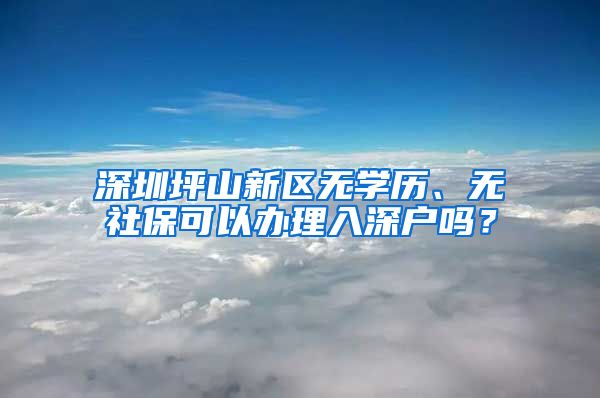 深圳坪山新区无学历、无社保可以办理入深户吗？